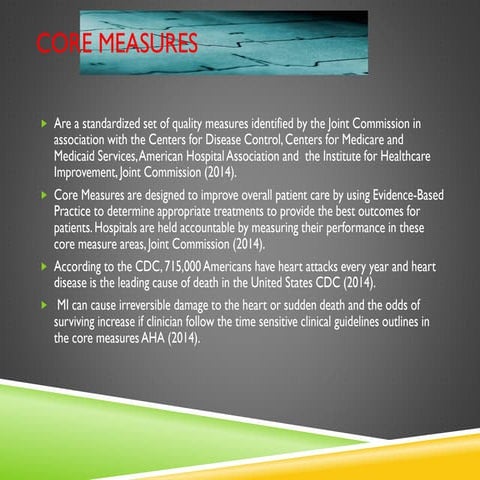 CORE MEASURES

Are a standardized set of quality measures identified by the Joint Commission in association with the Centers for Disease Control, Centers for Medicare and Medicaid Services, American Hospital Association and the Institute for Healthcare Improvement, Joint Commission (2014).

Core Measures are designed to improve overall patient care by using Evidence-Based Practice to determine appropriate treatments to provide the best outcomes for patients. Hospitals are held accountable by measuring their performance in these core measure areas, Joint Commission (2014).

According to the CDC, 715,000 Americans have heart attacks every year and heart disease is the leading cause of death in the United States CDC (2014).

MI can cause irreversible damage to the heart or sudden death and the odds of surviving increase if clinician follow the time sensitive clinical guidelines outlines in the core measures AHA (2014).